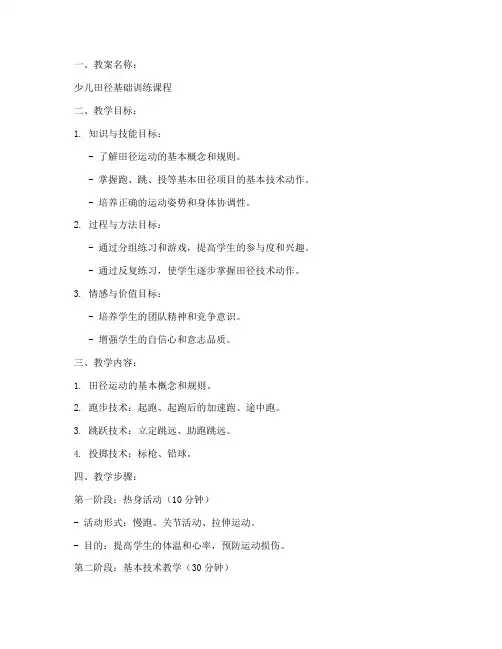 一、教案名称：

少儿田径基础训练课程

二、教学目标：

1. 知识与技能目标：

- 了解田径运动的基本概念和规则。

- 掌握跑、跳、投等基本田径项目的基本技术动作。

- 培养正确的运动姿势和身体协调性。

2. 过程与方法目标：

- 通过分组练习和游戏，提高学生的参与度和兴趣。

- 通过反复练习，使学生逐步掌握田径技术动作。

3. 情感与价值目标：

- 培养学生的团队精神和竞争意识。

- 增强学生的自信心和意志品质。

三、教学内容：

1. 田径运动的基本概念和规则。

2. 跑步技术：起跑、起跑后的加速跑、途中跑。

3. 跳跃技术：立定跳远、助跑跳远。

4. 投掷技术：标枪、铅球。

四、教学步骤：

第一阶段：热身活动（10 分钟）

- 活动形式：慢跑、关节活动、拉伸运动。

- 目的：提高学生的体温和心率，预防运动损伤。

第二阶段：基本技术教学（30 分钟）